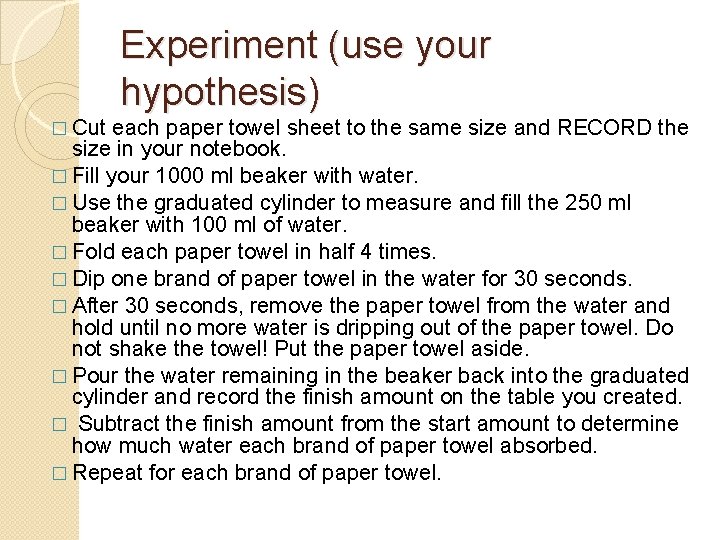 Experiment (use your hypothesis)

□ Cut each paper towel sheet to the same size and RECORD the size in your notebook.

□ Fill your 1000 ml beaker with water.

□ Use the graduated cylinder to measure and fill the 250 ml beaker with 100 ml of water.

□ Fold each paper towel in half 4 times.

□ Dip one brand of paper towel in the water for 30 seconds.

□ After 30 seconds, remove the paper towel from the water and hold until no more water is dripping out of the paper towel. Do not shake the towel! Put the paper towel aside.

□ Pour the water remaining in the beaker back into the graduated cylinder and record the finish amount on the table you created.

□ Subtract the finish amount from the start amount to determine how much water each brand of paper towel absorbed.

□ Repeat for each brand of paper towel.